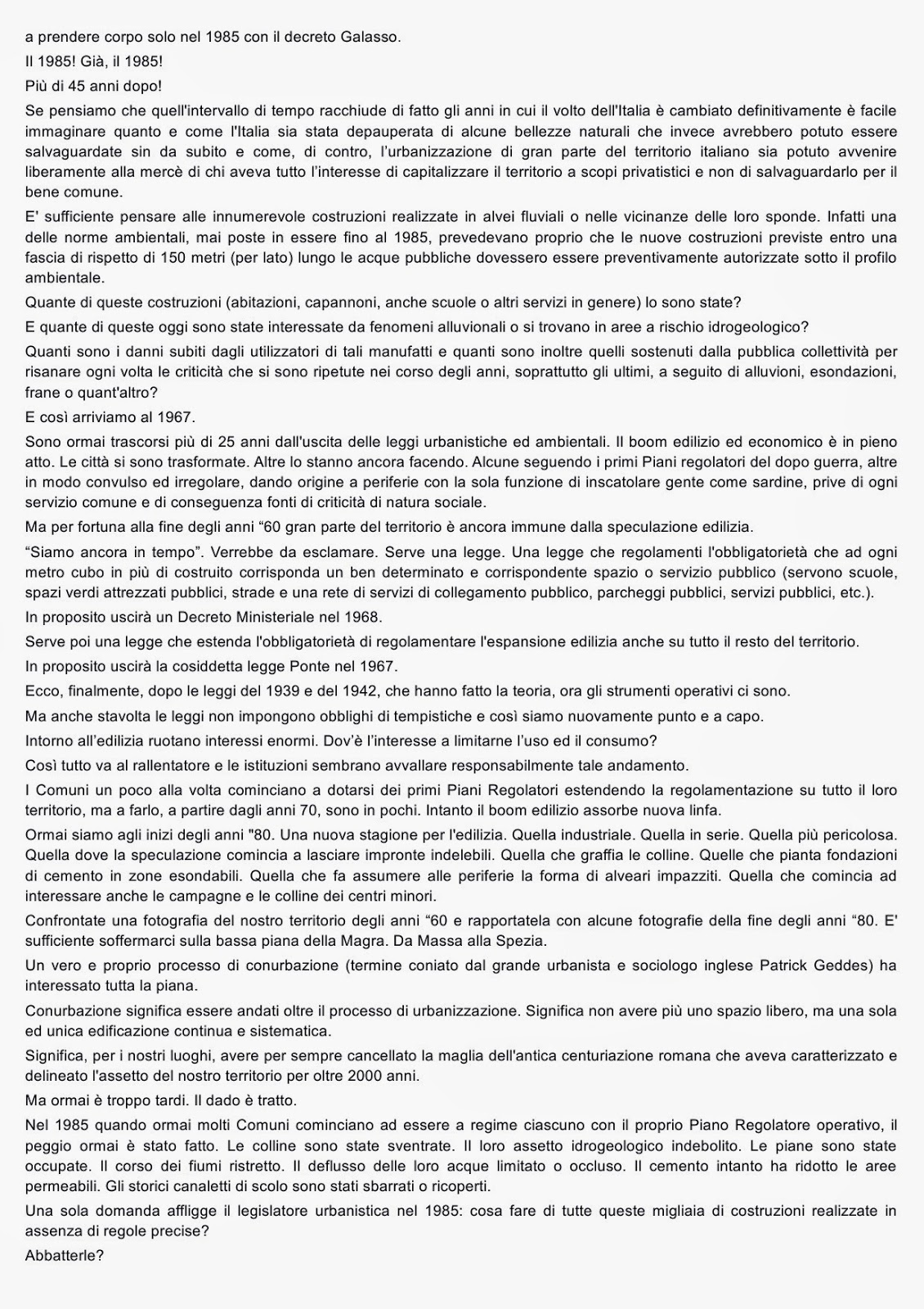 a prendere corpo solo nel 1985 con il decreto Galasso.

Il 1985! Già, il 1985!

Più di 45 anni dopo!

Se pensiamo che quell'intervallo di tempo racchiude di fatto gli anni in cui il volto dell'Italia è cambiato definitivamente è facile immaginare quanto e come l'Italia sia stata depauperata di alcune bellezze naturali che invece avrebbero potuto essere salvaguardate sin da subito e come, di contro, l'urbanizzazione di gran parte del territorio italiano sia potuto avvenire liberamente alla mercè di chi aveva tutto l'interesse di capitalizzare il territorio a scopi privatistici e non di salvaguardarlo per il bene comune.

E' sufficiente pensare alle innumerevole costruzioni realizzate in alvei fluviali o nelle vicinanze delle loro sponde. Infatti una delle norme ambientali, mai poste in essere fino al 1985, prevedevano proprio che le nuove costruzioni previste entro una fascia di rispetto di 150 metri (per lato) lungo le acque pubbliche dovessero essere preventivamente autorizzate sotto il profilo ambientale.

Quante di queste costruzioni (abitazioni, capannoni, anche scuole o altri servizi in genere) lo sono state?

E quante di queste oggi sono state interessate da fenomeni alluvionali o si trovano in aree a rischio idrogeologico?

Quanti sono i danni subiti dagli utilizzatori di tali manufatti e quanti sono inoltre quelli sostenuti dalla pubblica collettività per risanare ogni volta le criticità che si sono ripetute nei corso degli anni, soprattutto gli ultimi, a seguito di alluvioni, esondazioni, frane o quant'altro?

E così arriviamo al 1967.

Sono ormai trascorsi più di 25 anni dall'uscita delle leggi urbanistiche ed ambientali. Il boom edilizio ed economico è in pieno atto. Le città si sono trasformate. Altre lo stanno ancora facendo. Alcune seguendo i primi Piani regolatori del dopo guerra, altre in modo convulso ed irregolare, dando origine a periferie con la sola funzione di inscatolare gente come sardine, prive di ogni servizio comune e di conseguenza fonti di criticità di natura sociale.

Ma per fortuna alla fine degli anni “60 gran parte del territorio è ancora immune dalla speculazione edilizia.

“Siamo ancora in tempo”. Verrebbe da esclamare. Serve una legge. Una legge che regolamenti l'obbligatorietà che ad ogni metro cubo in più di costruito corrisponda un ben determinato e corrispondente spazio o servizio pubblico (servono scuole, spazi verdi attrezzati pubblici, strade e una rete di servizi di collegamento pubblico, parcheggi pubblici, servizi pubblici, etc.).

In proposito uscirà un Decreto Ministeriale nel 1968.

Serve poi una legge che estenda l'obbligatorietà di regolamentare l'espansione edilizia anche su tutto il resto del territorio.

In proposito uscirà la cosiddetta legge Ponte nel 1967.

Ecco, finalmente, dopo le leggi del 1939 e del 1942, che hanno fatto la teoria, ora gli strumenti operativi ci sono.

Ma anche stavolta le leggi non impongono obblighi di tempistiche e così siamo nuovamente punto e a capo.

Intorno all'edilizia ruotano interessi enormi. Dov'è l'interesse a limitarne l'uso ed il consumo?

Così tutto va al rallentatore e le istituzioni sembrano avvallare responsabilmente tale andamento.

I Comuni un poco alla volta cominciano a dotarsi dei primi Piani Regolatori estendendo la regolamentazione su tutto il loro territorio, ma a farlo, a partire dagli anni 70, sono in pochi. Intanto il boom edilizio assorbe nuova linfa.

Ormai siamo agli inizi degli anni "80. Una nuova stagione per l'edilizia. Quella industriale. Quella in serie. Quella più pericolosa. Quella dove la speculazione comincia a lasciare impronte indelebili. Quella che graffia le colline. Quelle che pianta fondazioni di cemento in zone esondabili. Quella che fa assumere alle periferie la forma di alveari impazziti. Quella che comincia ad interessare anche le campagne e le colline dei centri minori.

Confrontate una fotografia del nostro territorio degli anni “60 e rapportatela con alcune fotografie della fine degli anni “80. E' sufficiente soffermarci sulla bassa piana della Magra. Da Massa alla Spezia.

Un vero e proprio processo di conurbazione (termine coniato dal grande urbanista e sociologo inglese Patrick Geddes) ha interessato tutta la piana.

Conurbazione significa essere andati oltre il processo di urbanizzazione. Significa non avere più uno spazio libero, ma una sola ed unica edificazione continua e sistematica.

Significa, per i nostri luoghi, avere per sempre cancellato la maglia dell'antica centuriazione romana che aveva caratterizzato e delineato l'assetto del nostro territorio per oltre 2000 anni.

Ma ormai è troppo tardi. Il dado è tratto.

Nel 1985 quando ormai molti Comuni cominciano ad essere a regime ciascuno con il proprio Piano Regolatore operativo, il peggio ormai è stato fatto. Le colline sono state sventrate. Il loro assetto idrogeologico indebolito. Le piane sono state occupate. Il corso dei fiumi ristretto. Il deflusso delle loro acque limitato o occluso. Il cemento intanto ha ridotto le aree permeabili. Gli storici canaletti di scolo sono stati sbarrati o ricoperti.

Una sola domanda affligge il legislatore urbanistica nel 1985: cosa fare di tutte queste migliaia di costruzioni realizzate in assenza di regole precise?

Abbatterle?